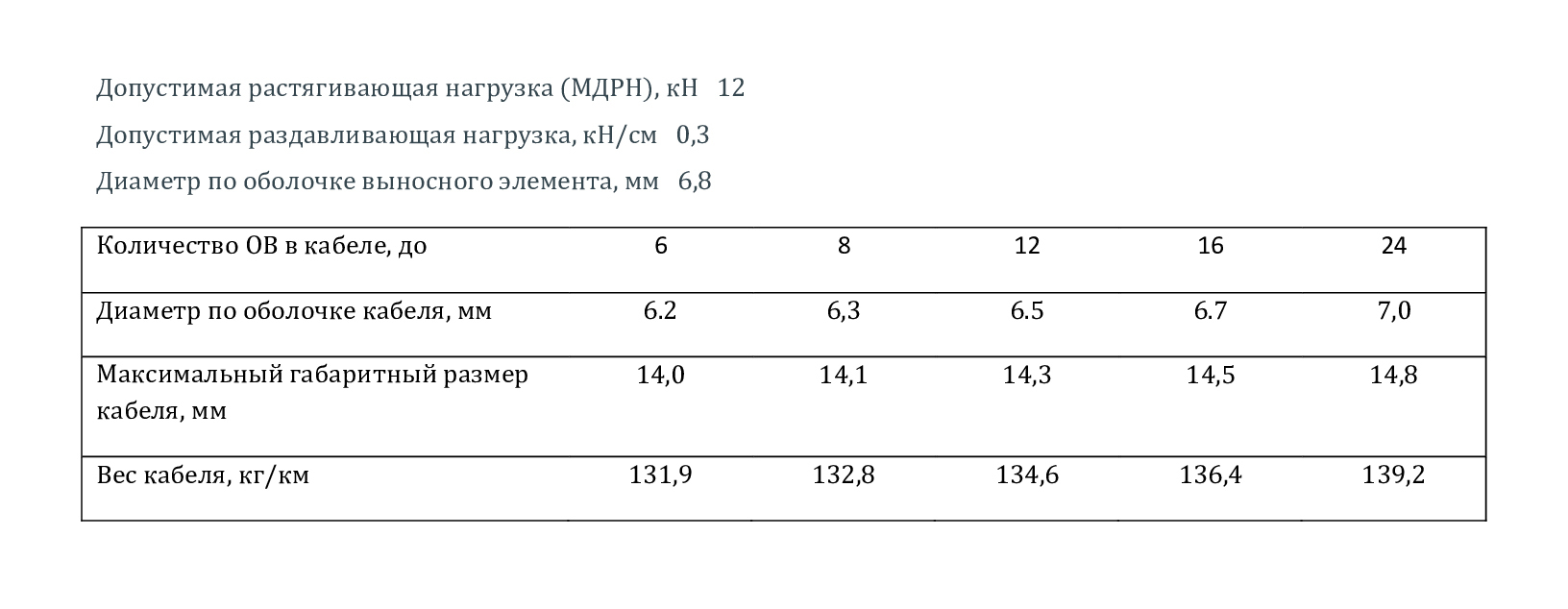 Допустимая растягивающая нагрузка (МДРН), кН 12

Допустимая раздавливающая нагрузка, кН/см 0,3

Диаметр по оболочке выносного элемента, мм 6,8

| Количество ОВ в кабеле, до | 6 | 8 | 12 | 16 | 24 |
|---|---|---|---|---|---|
| Диаметр по оболочке кабеля, мм | 6.2 | 6,3 | 6.5 | 6.7 | 7,0 |
| Максимальный габаритный размер кабеля, мм | 14,0 | 14,1 | 14,3 | 14,5 | 14,8 |
| Вес кабеля, кг/км | 131,9 | 132,8 | 134,6 | 136,4 | 139,2 |